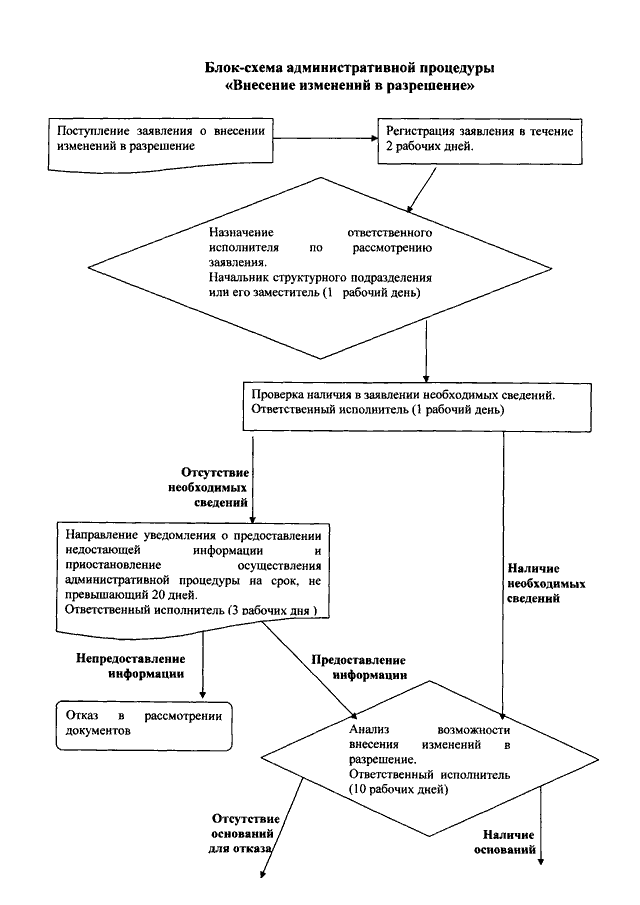 Блок-схема административной процедуры
«Внесение изменений в разрешение»

Поступление заявления о внесении изменений в разрешение

Регистрация заявления в течение 2 рабочих дней.

Назначение ответственного исполнителя по рассмотрению заявления.
Начальник структурного подразделения или его заместитель (1 рабочий день)

Проверка наличия в заявлении необходимых сведений.
Ответственный исполнитель (1 рабочий день)

Отсутствие необходимых сведений

Направление уведомления о предоставлении недостающей информации и приостановление осуществления административной процедуры на срок, не превышающий 20 дней.
Ответственный исполнитель (3 рабочих дня )

Наличие необходимых сведений

Непредоставление информации

Предоставление информации

Отказ в рассмотрении документов

Анализ возможности внесения изменений в разрешение.
Ответственный исполнитель (10 рабочих дней)

Отсутствие оснований для отказа

Наличие оснований